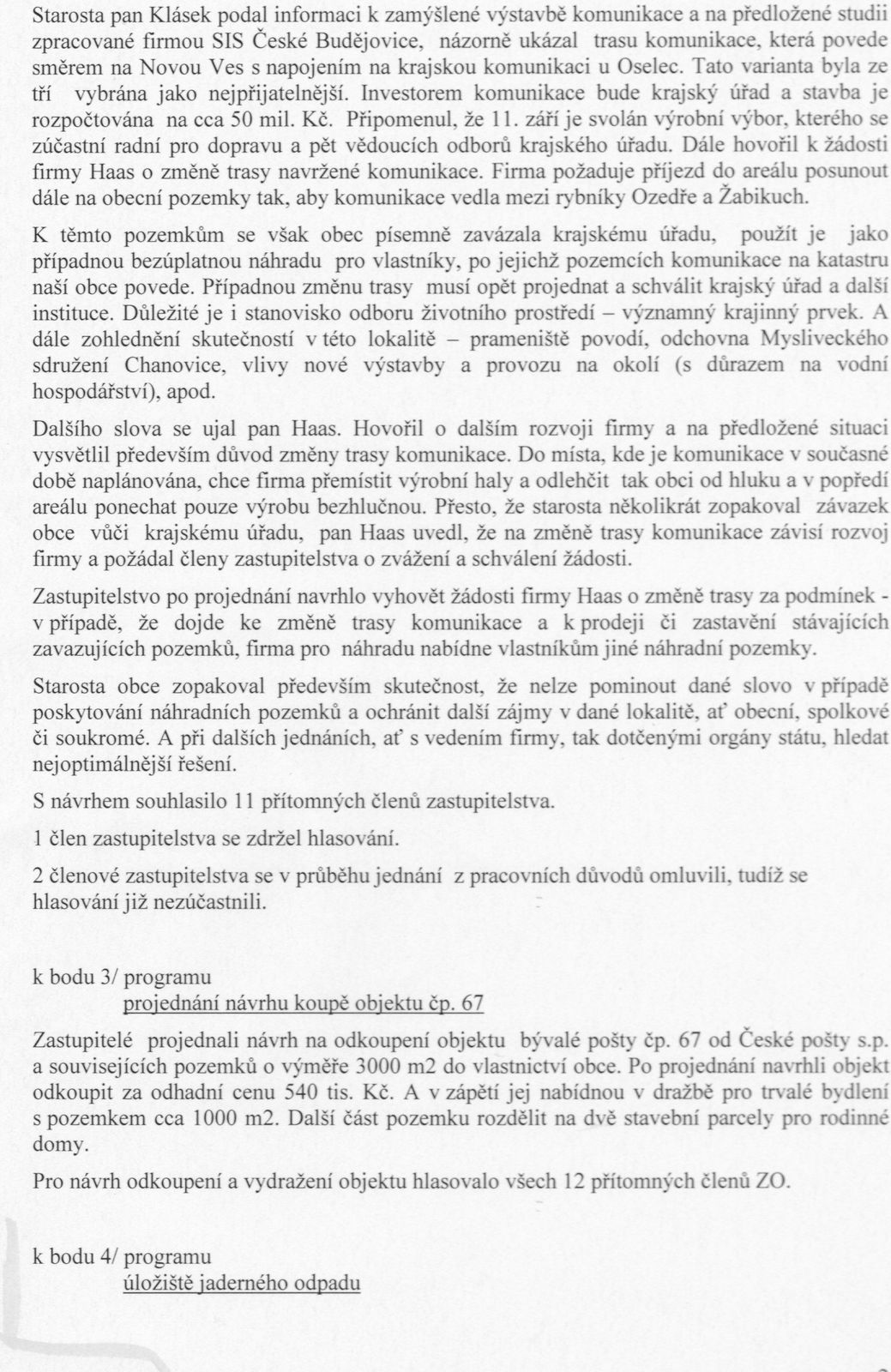 Starosta pan Klásek podal informaci k zamýšlené výstavbě komunikace a na předložené studii zpracované firmou SIS České Budějovice, názorně ukázal trasu komunikace, která povede směrem na Novou Ves s napojením na krajskou komunikaci u Oselec. Tato varianta byla ze tří vybrána jako nejpřijatelnější. Investorem komunikace bude krajský úřad a stavba je rozpočtována na cca 50 mil. Kč. Připomenul, že 11. září je svolán výrobní výbor, kterého se zúčastní radní pro dopravu a pět vědoucích odborů krajského úřadu. Dále hovořil k žádosti firmy Haas o změně trasy navržené komunikace. Firma požaduje příjezd do areálu posunout dále na obecní pozemky tak, aby komunikace vedla mezi rybníky Ozedře a Žabikuch.

K těmto pozemkům se však obec písemně zavázala krajskému úřadu, použít je jako případnou bezúplatnou náhradu pro vlastníky, po jejichž pozemcích komunikace na katastru naší obce povede. Případnou změnu trasy musí opět projednat a schválit krajský úřad a další instituce. Důležité je i stanovisko odboru životního prostředí – významný krajinný prvek. A dále zohlednění skutečností v této lokalitě – prameniště povodí, odchovna Mysliveckého sdružení Chanovice, vlivy nové výstavby a provozu na okolí (s důrazem na vodní hospodářství), apod.

Dalšího slova se ujal pan Haas. Hovořil o dalším rozvoji firmy a na předložené situaci vysvětlil především důvod změny trasy komunikace. Do místa, kde je komunikace v současné době naplánována, chce firma přemístit výrobní haly a odlehčit tak obci od hluku a v popředí areálu ponechat pouze výrobu bezhlučnou. Přesto, že starosta několikrát zopakoval závazek obce vůči krajskému úřadu, pan Haas uvedl, že na změně trasy komunikace závisí rozvoj firmy a požádal členy zastupitelstva o zvážení a schválení žádosti.

Zastupitelstvo po projednání navrhlo vyhovět žádosti firmy Haas o změně trasy za podmínek - v případě, že dojde ke změně trasy komunikace a k prodeji či zastavění stávajících zavazujících pozemků, firma pro náhradu nabídne vlastníkům jiné náhradní pozemky.

Starosta obce zopakoval především skutečnost, že nelze pominout dané slovo v případě poskytování náhradních pozemků a ochránit další zájmy v dané lokalitě, ať obecní, spolkové či soukromé. A při dalších jednáních, ať s vedením firmy, tak dotčenými orgány státu, hledat nejoptimálnější řešení.

S návrhem souhlasilo 11 přítomných členů zastupitelstva.

1 člen zastupitelstva se zdržel hlasování.

2 členové zastupitelstva se v průběhu jednání z pracovních důvodů omluvili, tudíž se hlasování již nezúčastnili.

k bodu 3/ programu
projednání návrhu koupě objektu čp. 67

Zastupitelé projednali návrh na odkoupení objektu bývalé pošty čp. 67 od České pošty s.p. a souvisejících pozemků o výměře 3000 m2 do vlastnictví obce. Po projednání navrhli objekt odkoupit za odhadní cenu 540 tis. Kč. A v zápětí jej nabídnou v dražbě pro trvalé bydlení s pozemkem cca 1000 m2. Další část pozemku rozdělit na dvě stavební parcely pro rodinné domy.

Pro návrh odkoupení a vydražení objektu hlasovalo všech 12 přítomných členů ZO.

k bodu 4/ programu
úložiště jaderného odpadu